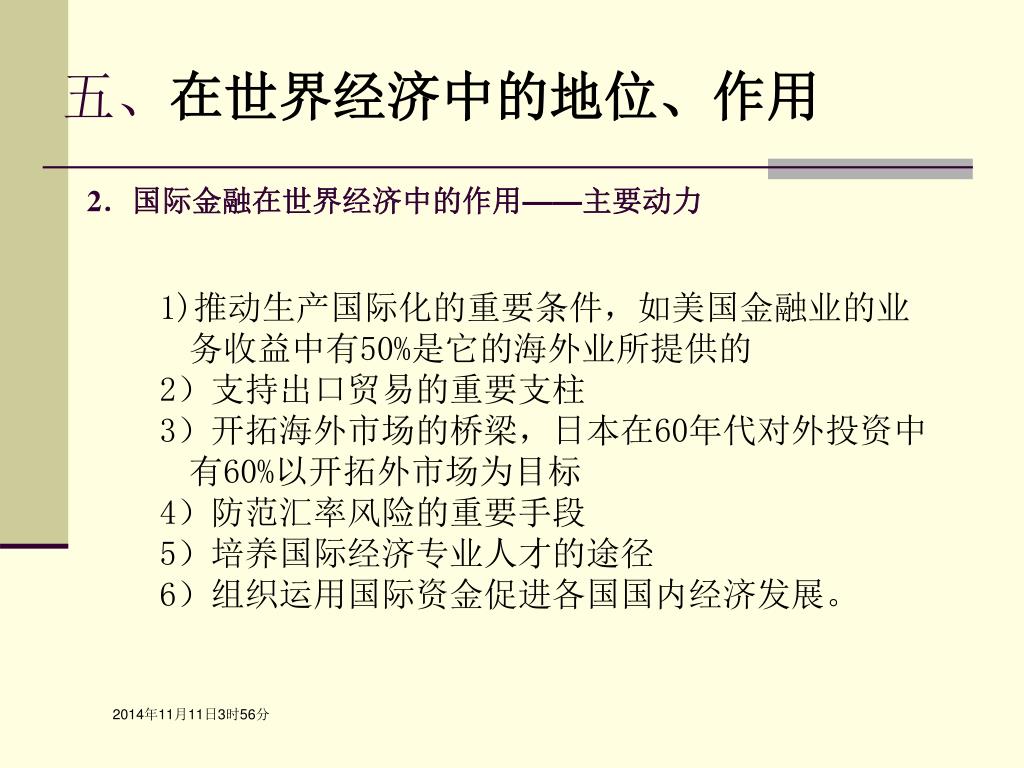 五、在世界经济中的地位、作用

2．国际金融在世界经济中的作用——主要动力

1)推动生产国际化的重要条件，如美国金融业的业务收益中有50%是它的海外业所提供的
2）支持出口贸易的重要支柱
3）开拓海外市场的桥梁，日本在60年代对外投资中有60%以开拓外市场为目标
4）防范汇率风险的重要手段
5）培养国际经济专业人才的途径
6）组织运用国际资金促进各国国内经济发展。

2014年11月11日3时56分